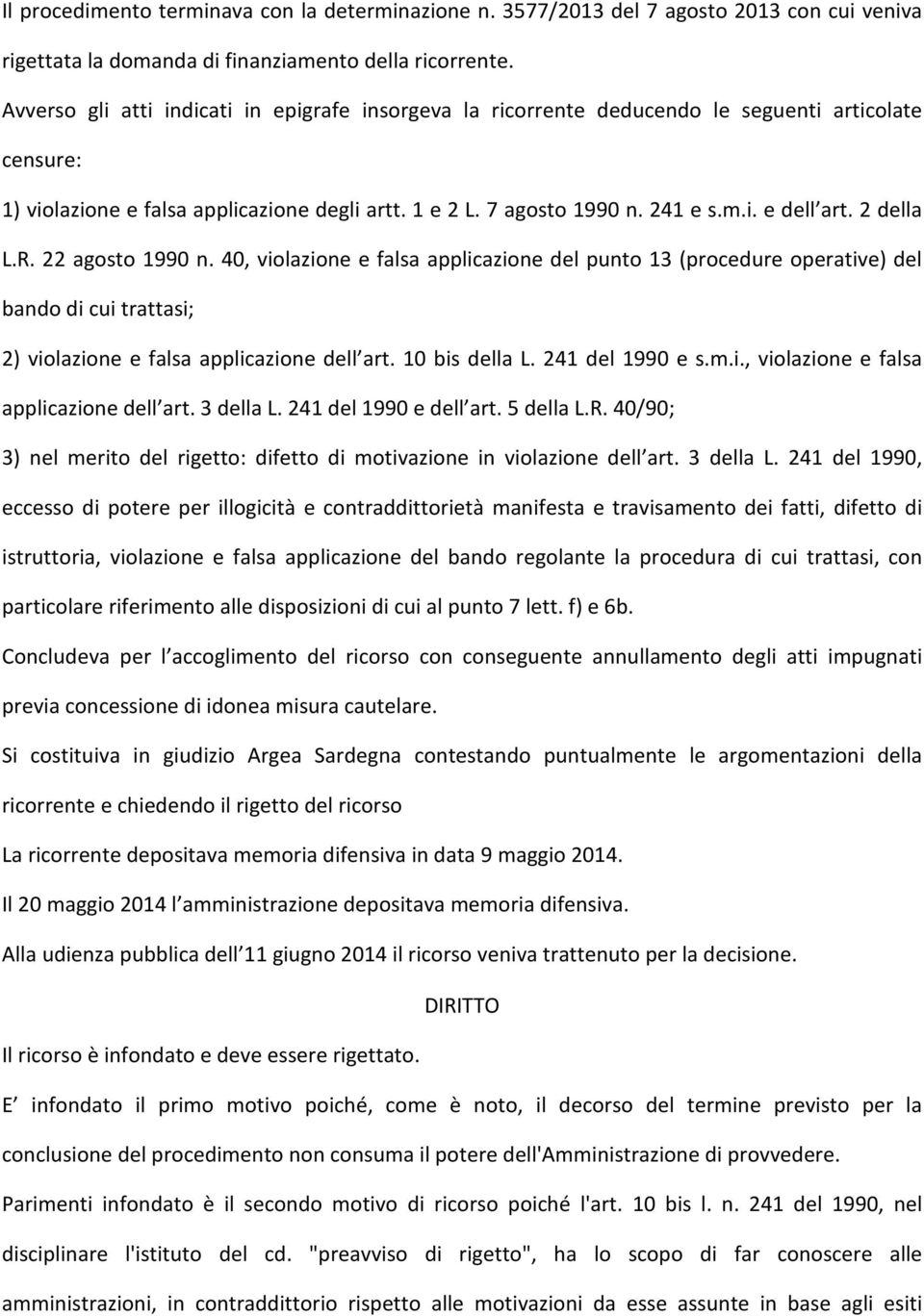 Il procedimento terminava con la determinazione n. 3577/2013 del 7 agosto 2013 con cui veniva rigettata la domanda di finanziamento della ricorrente.

Avverso gli atti indicati in epigrafe insorgeva la ricorrente deducendo le seguenti articolate censure:

1) violazione e falsa applicazione degli artt. 1 e 2 L. 7 agosto 1990 n. 241 e s.m.i. e dell art. 2 della L.R. 22 agosto 1990 n. 40, violazione e falsa applicazione del punto 13 (procedure operative) del bando di cui trattasi;

2) violazione e falsa applicazione dell art. 10 bis della L. 241 del 1990 e s.m.i., violazione e falsa applicazione dell art. 3 della L. 241 del 1990 e dell art. 5 della L.R. 40/90;

3) nel merito del rigetto: difetto di motivazione in violazione dell art. 3 della L. 241 del 1990, eccesso di potere per illogicità e contraddittorietà manifesta e travisamento dei fatti, difetto di istruttoria, violazione e falsa applicazione del bando regolante la procedura di cui trattasi, con particolare riferimento alle disposizioni di cui al punto 7 lett. f) e 6b.

Concludeva per l accoglimento del ricorso con conseguente annullamento degli atti impugnati previa concessione di idonea misura cautelare.

Si costituiva in giudizio Argea Sardegna contestando puntualmente le argomentazioni della ricorrente e chiedendo il rigetto del ricorso

La ricorrente depositava memoria difensiva in data 9 maggio 2014.

Il 20 maggio 2014 l amministrazione depositava memoria difensiva.

Alla udienza pubblica dell 11 giugno 2014 il ricorso veniva trattenuto per la decisione.

DIRITTO

Il ricorso è infondato e deve essere rigettato.

E infondato il primo motivo poiché, come è noto, il decorso del termine previsto per la conclusione del procedimento non consuma il potere dell'Amministrazione di provvedere.

Parimenti infondato è il secondo motivo di ricorso poiché l'art. 10 bis l. n. 241 del 1990, nel disciplinare l'istituto del cd. "preavviso di rigetto", ha lo scopo di far conoscere alle amministrazioni, in contraddittorio rispetto alle motivazioni da esse assunte in base agli esiti